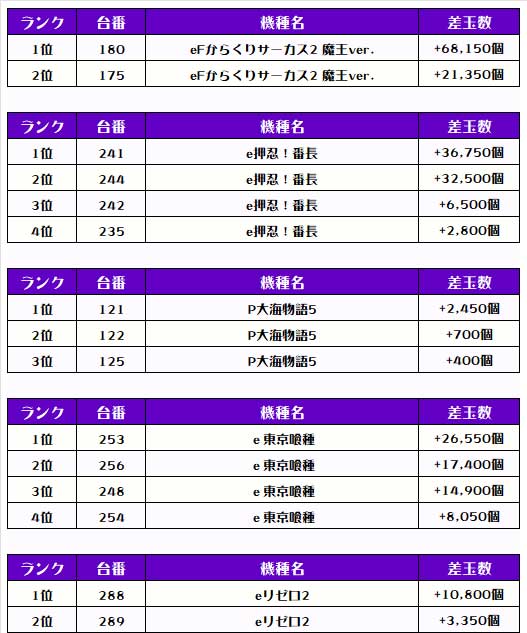 | ランク | 台番 | 機種名 | 差玉数 |
|---|---|---|---|
| 1位 | 180 | eFからくりサーカス2 魔王ver. | +68,150個 |
| 2位 | 175 | eFからくりサーカス2 魔王ver. | +21,350個 |

| ランク | 台番 | 機種名 | 差玉数 |
|---|---|---|---|
| 1位 | 241 | e押忍！番長 | +36,750個 |
| 2位 | 244 | e押忍！番長 | +32,500個 |
| 3位 | 242 | e押忍！番長 | +6,500個 |
| 4位 | 235 | e押忍！番長 | +2,800個 |

| ランク | 台番 | 機種名 | 差玉数 |
|---|---|---|---|
| 1位 | 121 | P大海物語5 | +2,450個 |
| 2位 | 122 | P大海物語5 | +700個 |
| 3位 | 125 | P大海物語5 | +400個 |

| ランク | 台番 | 機種名 | 差玉数 |
|---|---|---|---|
| 1位 | 253 | e 東京喰種 | +26,550個 |
| 2位 | 256 | e 東京喰種 | +17,400個 |
| 3位 | 248 | e 東京喰種 | +14,900個 |
| 4位 | 254 | e 東京喰種 | +8,050個 |

| ランク | 台番 | 機種名 | 差玉数 |
|---|---|---|---|
| 1位 | 288 | eリゼロ2 | +10,800個 |
| 2位 | 289 | eリゼロ2 | +3,350個 |